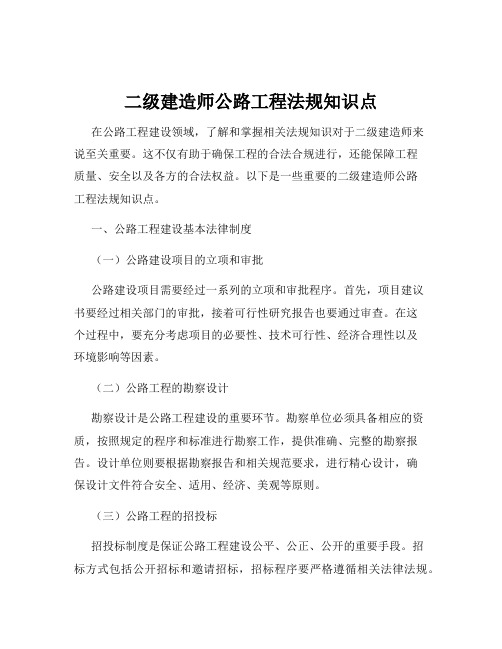 二级建造师公路工程法规知识点

在公路工程建设领域，了解和掌握相关法规知识对于二级建造师来说至关重要。这不仅有助于确保工程的合法合规进行，还能保障工程质量、安全以及各方的合法权益。以下是一些重要的二级建造师公路工程法规知识点。

一、公路工程建设基本法律制度

（一）公路建设项目的立项和审批

公路建设项目需要经过一系列的立项和审批程序。首先，项目建议书要经过相关部门的审批，接着可行性研究报告也要通过审查。在这个过程中，要充分考虑项目的必要性、技术可行性、经济合理性以及环境影响等因素。

（二）公路工程的勘察设计

勘察设计是公路工程建设的重要环节。勘察单位必须具备相应的资质，按照规定的程序和标准进行勘察工作，提供准确、完整的勘察报告。设计单位则要根据勘察报告和相关规范要求，进行精心设计，确保设计文件符合安全、适用、经济、美观等原则。

（三）公路工程的招投标

招投标制度是保证公路工程建设公平、公正、公开的重要手段。招标方式包括公开招标和邀请招标，招标程序要严格遵循相关法律法规。